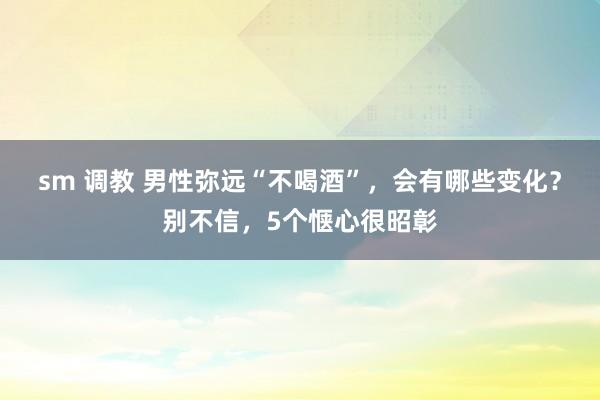 sm 调教 男性弥远“不喝酒”，会有哪些变化？别不信，5个惬心很昭彰